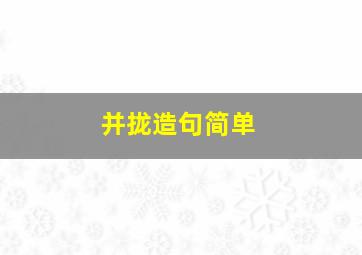 并拢造句简单